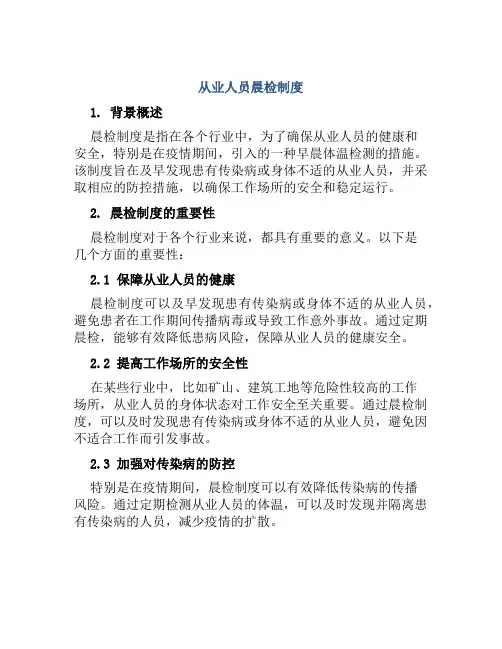 从业人员晨检制度

1. 背景概述

晨检制度是指在各个行业中，为了确保从业人员的健康和安全，特别是在疫情期间，引入的一种早晨体温检测的措施。该制度旨在及早发现患有传染病或身体不适的从业人员，并采取相应的防控措施，以确保工作场所的安全和稳定运行。

2. 晨检制度的重要性

晨检制度对于各个行业来说，都具有重要的意义。以下是几个方面的重要性：

2.1 保障从业人员的健康

晨检制度可以及早发现患有传染病或身体不适的从业人员，避免患者在工作期间传播病毒或导致工作意外事故。通过定期晨检，能够有效降低患病风险，保障从业人员的健康安全。

2.2 提高工作场所的安全性

在某些行业中，比如矿山、建筑工地等危险性较高的工作场所，从业人员的身体状态对工作安全至关重要。通过晨检制度，可以及时发现患有传染病或身体不适的从业人员，避免因不适合工作而引发事故。

2.3 加强对传染病的防控

特别是在疫情期间，晨检制度可以有效降低传染病的传播风险。通过定期检测从业人员的体温，可以及时发现并隔离患有传染病的人员，减少疫情的扩散。